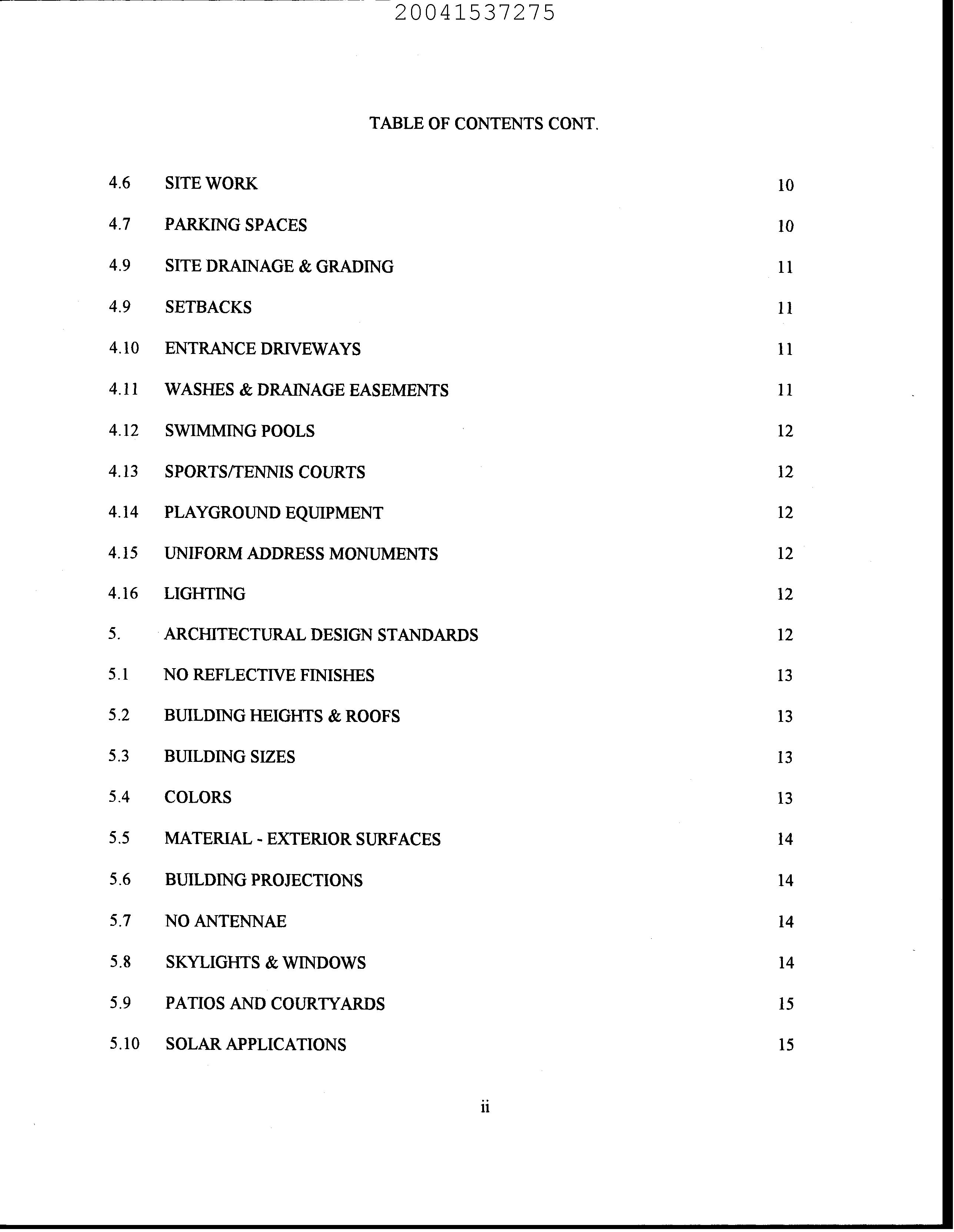 20041537275

TABLE OF CONTENTS CONT.

| | | |
|---|---|---|
| 4.6 | SITE WORK | 10 |
| 4.7 | PARKING SPACES | 10 |
| 4.9 | SITE DRAINAGE & GRADING | 11 |
| 4.9 | SETBACKS | 11 |
| 4.10 | ENTRANCE DRIVEWAYS | 11 |
| 4.11 | WASHES & DRAINAGE EASEMENTS | 11 |
| 4.12 | SWIMMING POOLS | 12 |
| 4.13 | SPORTS/TENNIS COURTS | 12 |
| 4.14 | PLAYGROUND EQUIPMENT | 12 |
| 4.15 | UNIFORM ADDRESS MONUMENTS | 12 |
| 4.16 | LIGHTING | 12 |
| 5. | ARCHITECTURAL DESIGN STANDARDS | 12 |
| 5.1 | NO REFLECTIVE FINISHES | 13 |
| 5.2 | BUILDING HEIGHTS & ROOFS | 13 |
| 5.3 | BUILDING SIZES | 13 |
| 5.4 | COLORS | 13 |
| 5.5 | MATERIAL - EXTERIOR SURFACES | 14 |
| 5.6 | BUILDING PROJECTIONS | 14 |
| 5.7 | NO ANTENNAE | 14 |
| 5.8 | SKYLIGHTS & WINDOWS | 14 |
| 5.9 | PATIOS AND COURTYARDS | 15 |
| 5.10 | SOLAR APPLICATIONS | 15 |

ii